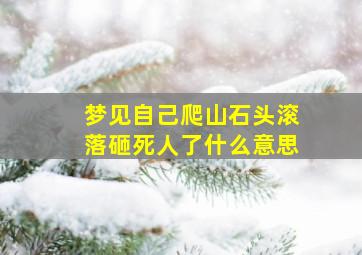 梦见自己爬山石头滚落砸死人了什么意思